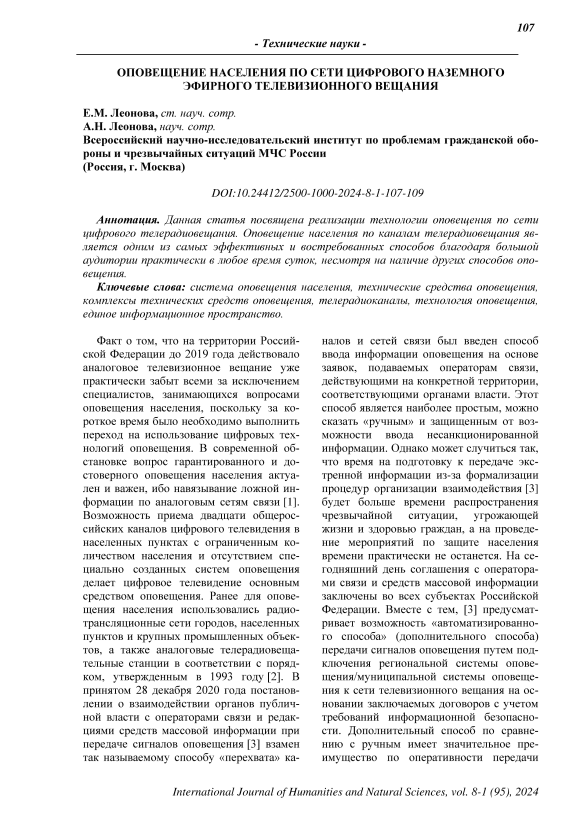 107

- Технические науки -

ОПОВЕЩЕНИЕ НАСЕЛЕНИЯ ПО СЕТИ ЦИФРОВОГО НАЗЕМНОГО ЭФИРНОГО ТЕЛЕВИЗИОННОГО ВЕЩАНИЯ

Е.М. Леонова, ст. науч. сотр.
А.Н. Леонова, науч. сотр.
Всероссийский научно-исследовательский институт по проблемам гражданской обороны и чрезвычайных ситуаций МЧС России
(Россия, г. Москва)

DOI:10.24412/2500-1000-2024-8-1-107-109

Аннотация. Данная статья посвящена реализации технологии оповещения по сети цифрового телерадиовещания. Оповещение населения по каналам телерадиовещания является одним из самых эффективных и востребованных способов благодаря большой аудитории практически в любое время суток, несмотря на наличие других способов оповещения.

Ключевые слова: система оповещения населения, технические средства оповещения, комплексы технических средств оповещения, телерадиоканалы, технология оповещения, единое информационное пространство.

Факт о том, что на территории Российской Федерации до 2019 года действовало аналоговое телевизионное вещание уже практически забыт всеми за исключением специалистов, занимающихся вопросами оповещения населения, поскольку за короткое время было необходимо выполнить переход на использование цифровых технологий оповещения. В современной обстановке вопрос гарантированного и достоверного оповещения населения актуален и важен, ибо навязывание ложной информации по аналоговым сетям связи [1]. Возможность приема двадцати общероссийских каналов цифрового телевидения в населенных пунктах с ограниченным количеством населения и отсутствием специально созданных систем оповещения делает цифровое телевидение основным средством оповещения. Ранее для оповещения населения использовались радиотрансляционные сети городов, населенных пунктов и крупных промышленных объектов, а также аналоговые телерадиовещательные станции в соответствии с порядком, утвержденным в 1993 году [2]. В принятом 28 декабря 2020 года постановлении о взаимодействии органов публичной власти с операторами связи и редакциями средств массовой информации при передаче сигналов оповещения [3] взамен так называемому способу «перехвата» каналов и сетей связи был введен способ ввода информации оповещения на основе заявок, подаваемых операторам связи, действующими на конкретной территории, соответствующими органами власти. Этот способ является наиболее простым, можно сказать «ручным» и защищенным от возможности ввода несанкционированной информации. Однако может случиться так, что время на подготовку к передаче экстренной информации из-за формализации процедур организации взаимодействия [3] будет больше времени распространения чрезвычайной ситуации, угрожающей жизни и здоровью граждан, а на проведение мероприятий по защите населения времени практически не останется. На сегодняшний день соглашения с операторами связи и средств массовой информации заключены во всех субъектах Российской Федерации. Вместе с тем, [3] предусматривает возможность «автоматизированного способа» (дополнительного способа) передачи сигналов оповещения путем подключения региональной системы оповещения/муниципальной системы оповещения к сети телевизионного вещания на основании заключаемых договоров с учетом требований информационной безопасности. Дополнительный способ по сравнению с ручным имеет значительное преимущество по оперативности передачи

International Journal of Humanities and Natural Sciences, vol. 8-1 (95), 2024